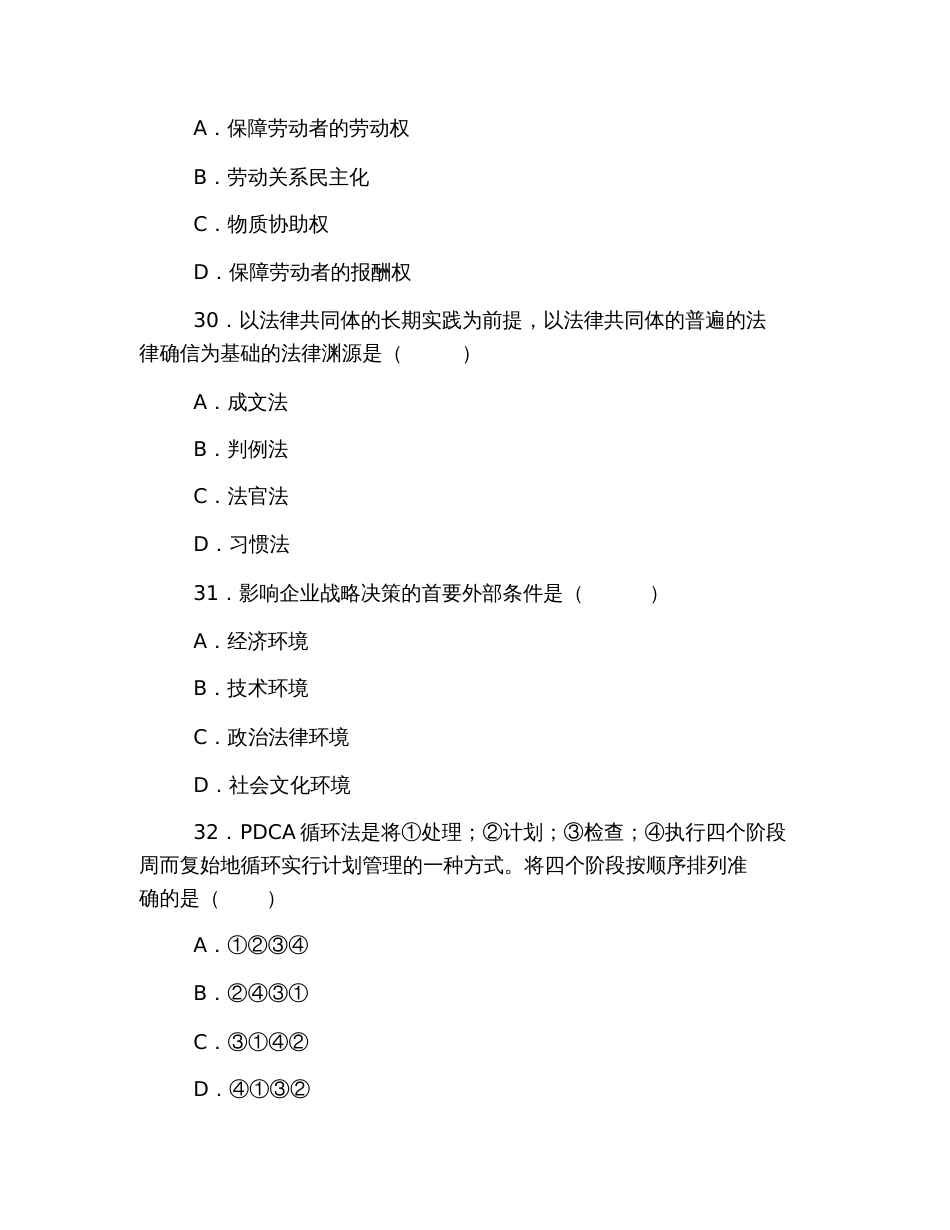 A．保障劳动者的劳动权

B．劳动关系民主化

C．物质协助权

D．保障劳动者的报酬权

30．以法律共同体的长期实践为前提，以法律共同体的普遍的法律确信为基础的法律渊源是（　　）

A．成文法

B．判例法

C．法官法

D．习惯法

31．影响企业战略决策的首要外部条件是（　　）

A．经济环境

B．技术环境

C．政治法律环境

D．社会文化环境

32．PDCA 循环法是将①处理；②计划；③检查；④执行四个阶段周而复始地循环实行计划管理的一种方式。将四个阶段按顺序排列准确的是（　　）

A．①②③④

B．②④③①

C．③①④②

D．④①③②